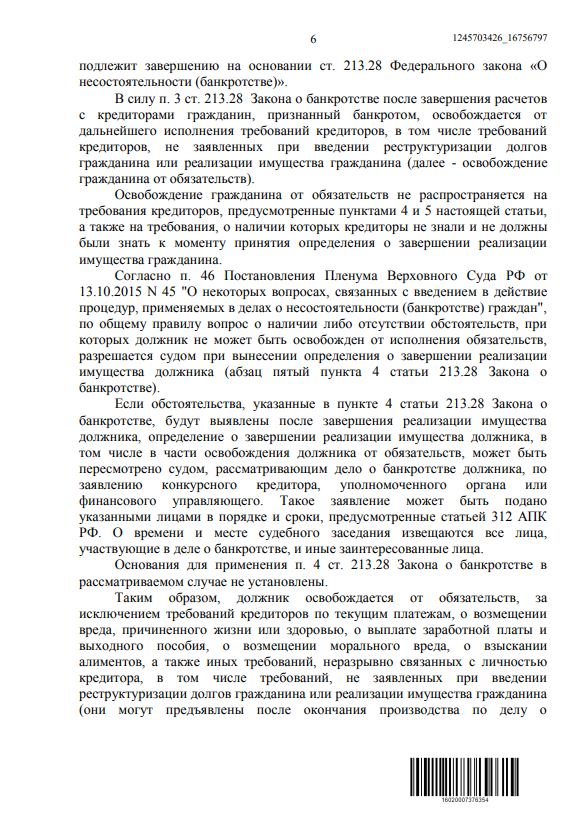 6

1245703426_16756797

подлежит завершению на основании ст. 213.28 Федерального закона «О несостоятельности (банкротстве)».

В силу п. 3 ст. 213.28 Закона о банкротстве после завершения расчетов с кредиторами гражданин, признанный банкротом, освобождается от дальнейшего исполнения требований кредиторов, в том числе требований кредиторов, не заявленных при введении реструктуризации долгов гражданина или реализации имущества гражданина (далее - освобождение гражданина от обязательств).

Освобождение гражданина от обязательств не распространяется на требования кредиторов, предусмотренные пунктами 4 и 5 настоящей статьи, а также на требования, о наличии которых кредиторы не знали и не должны были знать к моменту принятия определения о завершении реализации имущества гражданина.

Согласно п. 46 Постановления Пленума Верховного Суда РФ от 13.10.2015 N 45 "О некоторых вопросах, связанных с введением в действие процедур, применяемых в делах о несостоятельности (банкротстве) граждан", по общему правилу вопрос о наличии либо отсутствии обстоятельств, при которых должник не может быть освобожден от исполнения обязательств, разрешается судом при вынесении определения о завершении реализации имущества должника (абзац пятый пункта 4 статьи 213.28 Закона о банкротстве).

Если обстоятельства, указанные в пункте 4 статьи 213.28 Закона о банкротстве, будут выявлены после завершения реализации имущества должника, определение о завершении реализации имущества должника, в том числе в части освобождения должника от обязательств, может быть пересмотрено судом, рассматривающим дело о банкротстве должника, по заявлению конкурсного кредитора, уполномоченного органа или финансового управляющего. Такое заявление может быть подано указанными лицами в порядке и сроки, предусмотренные статьей 312 АПК РФ. О времени и месте судебного заседания извещаются все лица, участвующие в деле о банкротстве, и иные заинтересованные лица.

Основания для применения п. 4 ст. 213.28 Закона о банкротстве в рассматриваемом случае не установлены.

Таким образом, должник освобождается от обязательств, за исключением требований кредиторов по текущим платежам, о возмещении вреда, причиненного жизни или здоровью, о выплате заработной платы и выходного пособия, о возмещении морального вреда, о взыскании алиментов, а также иных требований, неразрывно связанных с личностью кредитора, в том числе требований, не заявленных при введении реструктуризации долгов гражданина или реализации имущества гражданина (они могут предъявлены после окончания производства по делу о

16020007376354